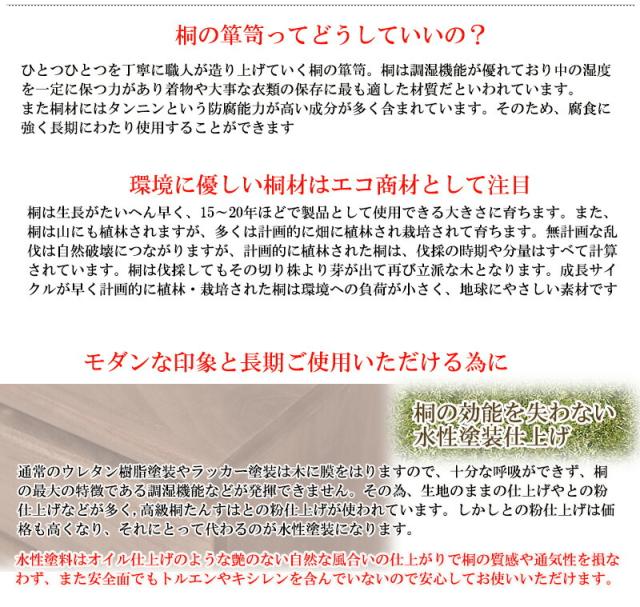 桐の箪笥ってどうしていいの？

ひとつひとつを丁寧に職人が造り上げていく桐の箪笥。桐は調湿機能が優れており中の湿度を一定に保つ力があり着物や大事な衣類の保存に最も適した材質だといわれています。
また桐材にはタンニンという防腐能力が高い成分が多く含まれています。そのため、腐食に強く長期にわたり使用することができます

環境に優しい桐材はエコ商材として注目

桐は生長がたいへん早く、15～20年ほどで製品として使用できる大きさに育ちます。また、桐は山にも植林されますが、多くは計画的に畑に植林され栽培されて育ちます。無計画な乱伐は自然破壊につながりますが、計画的に植林された桐は、伐採の時期や分量はすべて計算されています。桐は伐採してもその切り株より芽が出て再び立派な木となります。成長サイクルが早く計画的に植林・栽培された桐は環境への負荷が小さく、地球にやさしい素材です

モダンな印象と長期ご使用いただける為に

桐の効能を失わない
水性塗装仕上げ

通常のウレタン樹脂塗装やラッカー塗装は木に膜をはりますので、十分な呼吸ができず、桐の最大の特徴である調湿機能などが発揮できません。その為、生地のままの仕上げやとの粉仕上げなどが多く,高級桐たんすはとの粉仕上げが使われています。しかしとの粉仕上げは価格も高くなり、それにとって代わるのが水性塗装になります。

水性塗料はオイル仕上げのような艶のない自然な風合いの仕上がりで桐の質感や通気性を損なわず、また安全面でもトルエンやキシレンを含んでいないので安心してお使いいただけます。